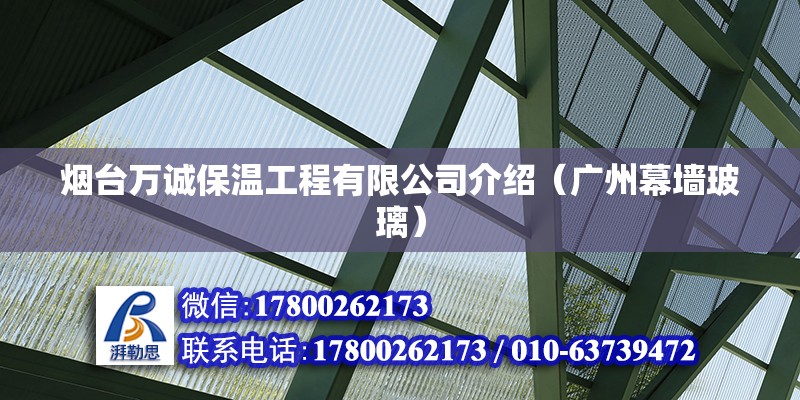 烟台万诚保温工程有限公司介绍（广州幕墙玻璃）

湃勒思

微信:17800262173

联系电话:17800262173 / 010-63739472